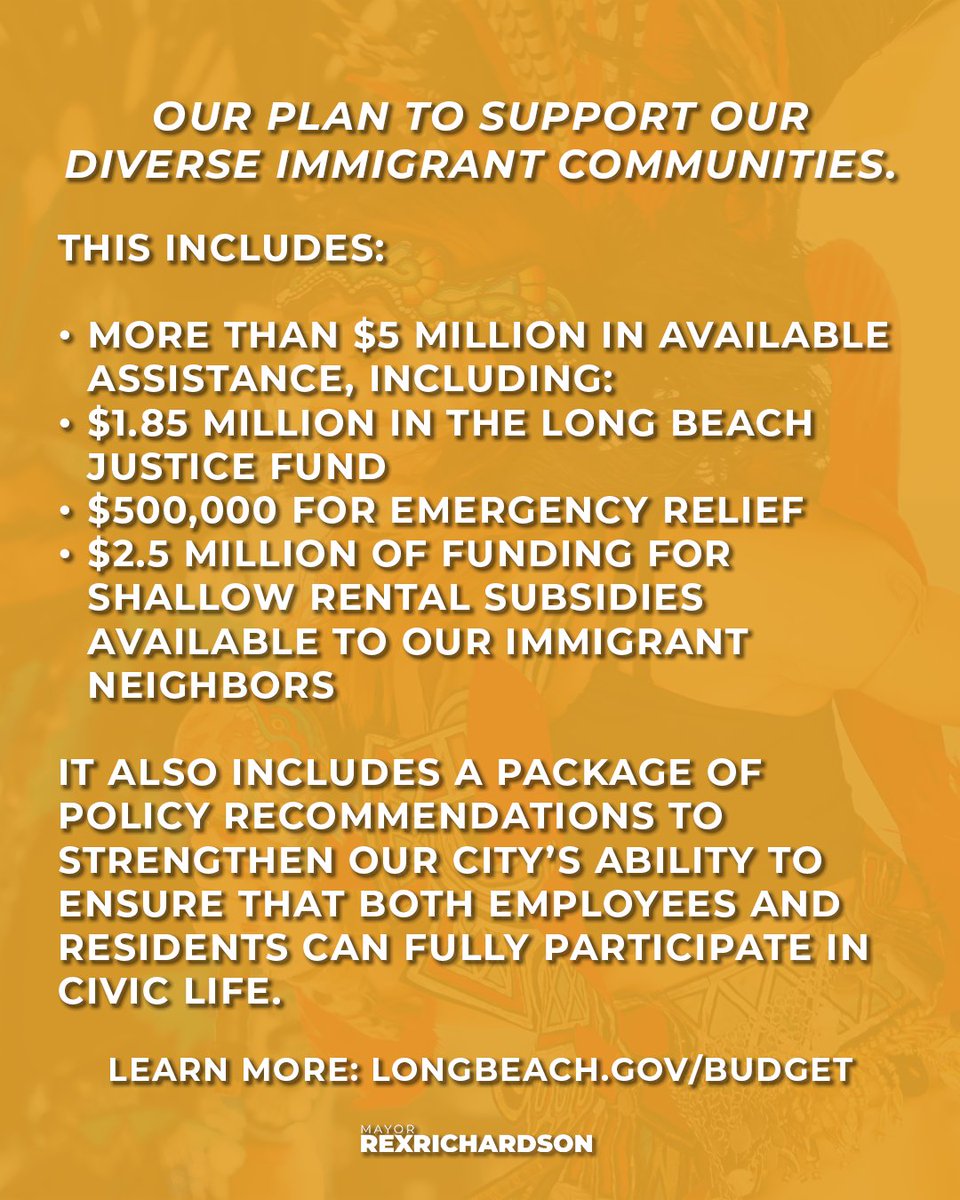 OUR PLAN TO SUPPORT OUR DIVERSE IMMIGRANT COMMUNITIES.

THIS INCLUDES:

• MORE THAN \$5 MILLION IN AVAILABLE ASSISTANCE, INCLUDING:
• \$1.85 MILLION IN THE LONG BEACH JUSTICE FUND
• \$500,000 FOR EMERGENCY RELIEF
• \$2.5 MILLION OF FUNDING FOR SHALLOW RENTAL SUBSIDIES AVAILABLE TO OUR IMMIGRANT NEIGHBORS

IT ALSO INCLUDES A PACKAGE OF POLICY RECOMMENDATIONS TO STRENGTHEN OUR CITY'S ABILITY TO ENSURE THAT BOTH EMPLOYEES AND RESIDENTS CAN FULLY PARTICIPATE IN CIVIC LIFE.

LEARN MORE: LONGBEACH.GOV/BUDGET

MAYOR
REXRICHARDSON